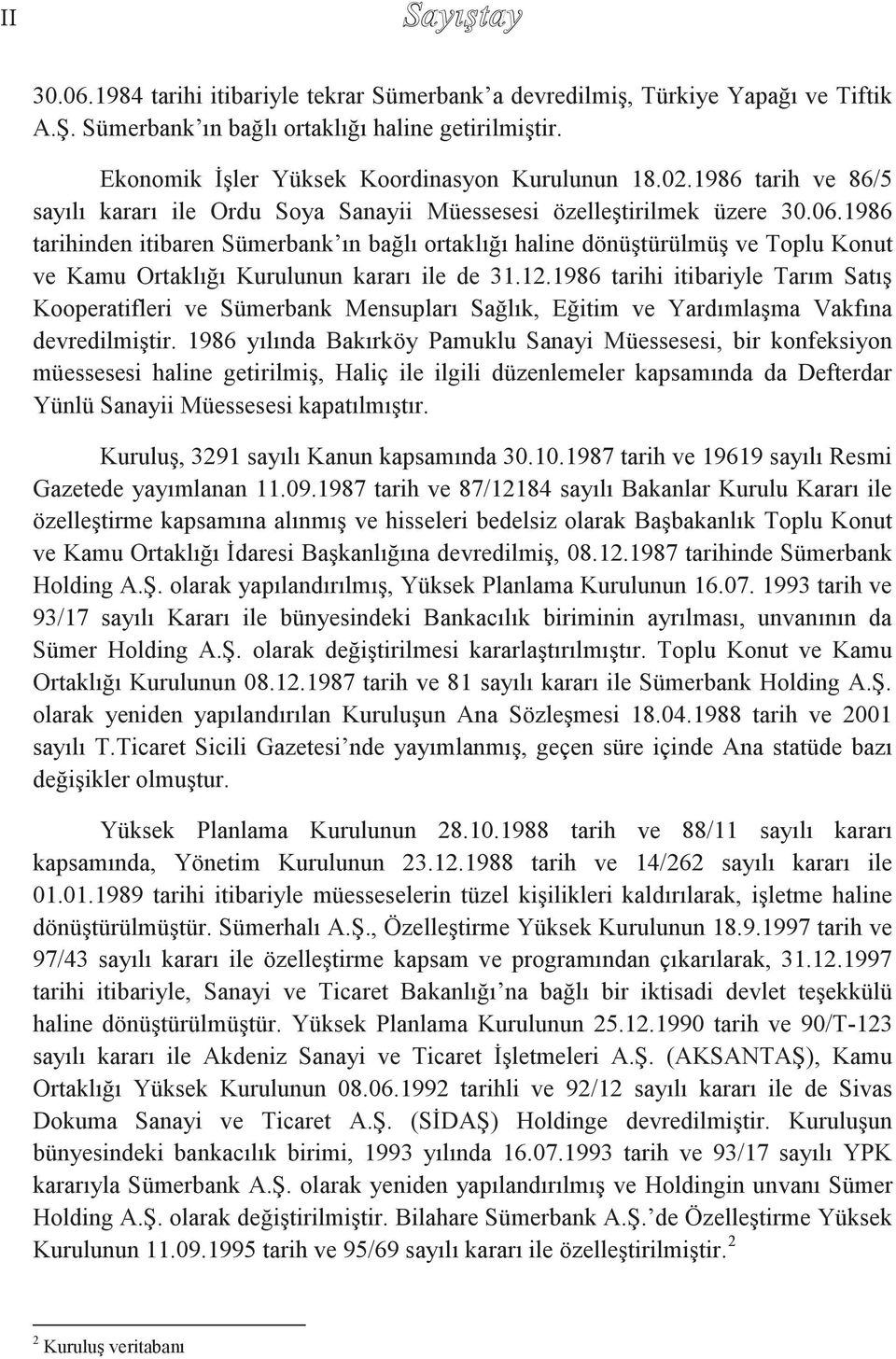 II Sayıştay

30.06.1984 tarihi itibariyle tekrar Sümerbank'a devredilmiş, Türkiye Yapağı ve Tiftik A.Ş. Sümerbank'ın bağlı ortaklığı haline getirilmiştir.

Ekonomik İşler Yüksek Koordinasyon Kurulunun 18.02.1986 tarih ve 86/5 sayılı kararı ile Ordu Soya Sanayii Müessesesi özelleştirilmek üzere 30.06.1986 tarihinden itibaren Sümerbank'ın bağlı ortaklığı haline dönüştürülmüş ve Toplu Konut ve Kamu Ortaklığı Kurulunun kararı ile de 31.12.1986 tarihi itibariyle Tarım Satış Kooperatifleri ve Sümerbank Mensupları Sağlık, Eğitim ve Yardımlaşma Vakfına devredilmiştir. 1986 yılında Bakırköy Pamuklu Sanayi Müessesesi, bir konfeksiyon müessesesi haline getirilmiş, Haliç ile ilgili düzenlemeler kapsamında da Defterdar Yünlü Sanayii Müessesesi kapatılmıştır.

Kuruluş, 3291 sayılı Kanun kapsamında 30.10.1987 tarih ve 19619 sayılı Resmi Gazetede yayımlanan 11.09.1987 tarih ve 87/12184 sayılı Bakanlar Kurulu Kararı ile özelleştirme kapsamına alınmış ve hisseleri bedelsiz olarak Başbakanlık Toplu Konut ve Kamu Ortaklığı İdaresi Başkanlığına devredilmiş, 08.12.1987 tarihinde Sümerbank Holding A.Ş. olarak yapılandırılmış, Yüksek Planlama Kurulunun 16.07. 1993 tarih ve 93/17 sayılı Kararı ile bünyesindeki Bankacılık biriminin ayrılması, unvanının da Sümer Holding A.Ş. olarak değiştirilmesi kararlaştırılmıştır. Toplu Konut ve Kamu Ortaklığı Kurulunun 08.12.1987 tarih ve 81 sayılı kararı ile Sümerbank Holding A.Ş. olarak yeniden yapılandırılan Kuruluşun Ana Sözleşmesi 18.04.1988 tarih ve 2001 sayılı T.Ticaret Sicili Gazetesi'nde yayımlanmış, geçen süre içinde Ana statüde bazı değişikler olmuştur.

Yüksek Planlama Kurulunun 28.10.1988 tarih ve 88/11 sayılı kararı kapsamında, Yönetim Kurulunun 23.12.1988 tarih ve 14/262 sayılı kararı ile 01.01.1989 tarihi itibariyle müesseselerin tüzel kişilikleri kaldırılarak, işletme haline dönüştürülmüştür. Sümerhalı A.Ş., Özelleştirme Yüksek Kurulunun 18.9.1997 tarih ve 97/43 sayılı kararı ile özelleştirme kapsam ve programından çıkarılarak, 31.12.1997 tarihi itibariyle, Sanayi ve Ticaret Bakanlığı'na bağlı bir iktisadi devlet teşekkülü haline dönüştürülmüştür. Yüksek Planlama Kurulunun 25.12.1990 tarih ve 90/T-123 sayılı kararı ile Akdeniz Sanayi ve Ticaret İşletmeleri A.Ş. (AKSANTAŞ), Kamu Ortaklığı Yüksek Kurulunun 08.06.1992 tarihli ve 92/12 sayılı kararı ile de Sivas Dokuma Sanayi ve Ticaret A.Ş. (SİDAŞ) Holdinge devredilmiştir. Kuruluşun bünyesindeki bankacılık birimi, 1993 yılında 16.07.1993 tarih ve 93/17 sayılı YPK kararıyla Sümerbank A.Ş. olarak yeniden yapılandırılmış ve Holdingin unvanı Sümer Holding A.Ş. olarak değiştirilmiştir. Bilahare Sümerbank A.Ş.'de Özelleştirme Yüksek Kurulunun 11.09.1995 tarih ve 95/69 sayılı kararı ile özelleştirilmiştir. $^2$

$^2$ Kuruluş veritabanı